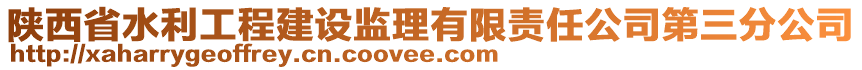 陕西省水利工程建设监理有限责任公司第三分公司
http://xaharrygeoffrey.cn.coovee.com